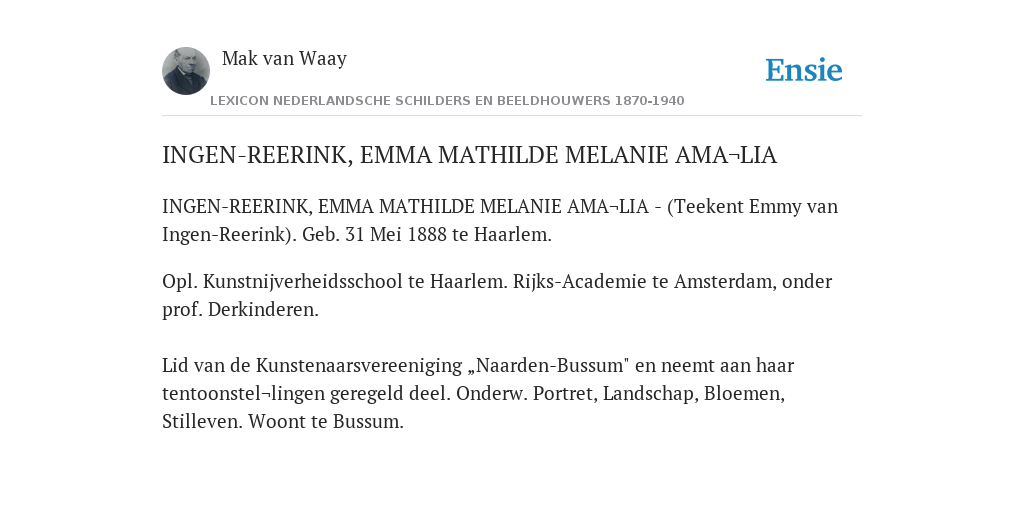 Mak van Waay

Ensie

LEXICON NEDERLANDSCHE SCHILDERS EN BEELDHOUWERS 1870-1940

INGEN-REERINK, EMMA MATHILDE MELANIE AMA¬LIA

INGEN-REERINK, EMMA MATHILDE MELANIE AMA¬LIA - (Teekent Emmy van Ingen-Reerink). Geb. 31 Mei 1888 te Haarlem.

Opl. Kunstnijverheidsschool te Haarlem. Rijks-Academie te Amsterdam, onder prof. Derkinderen.

Lid van de Kunstenaarsvereeniging „Naarden-Bussum" en neemt aan haar tentoonstel¬lingen geregeld deel. Onderw. Portret, Landschap, Bloemen, Stilleven. Woont te Bussum.